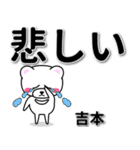 悲しい

吉本